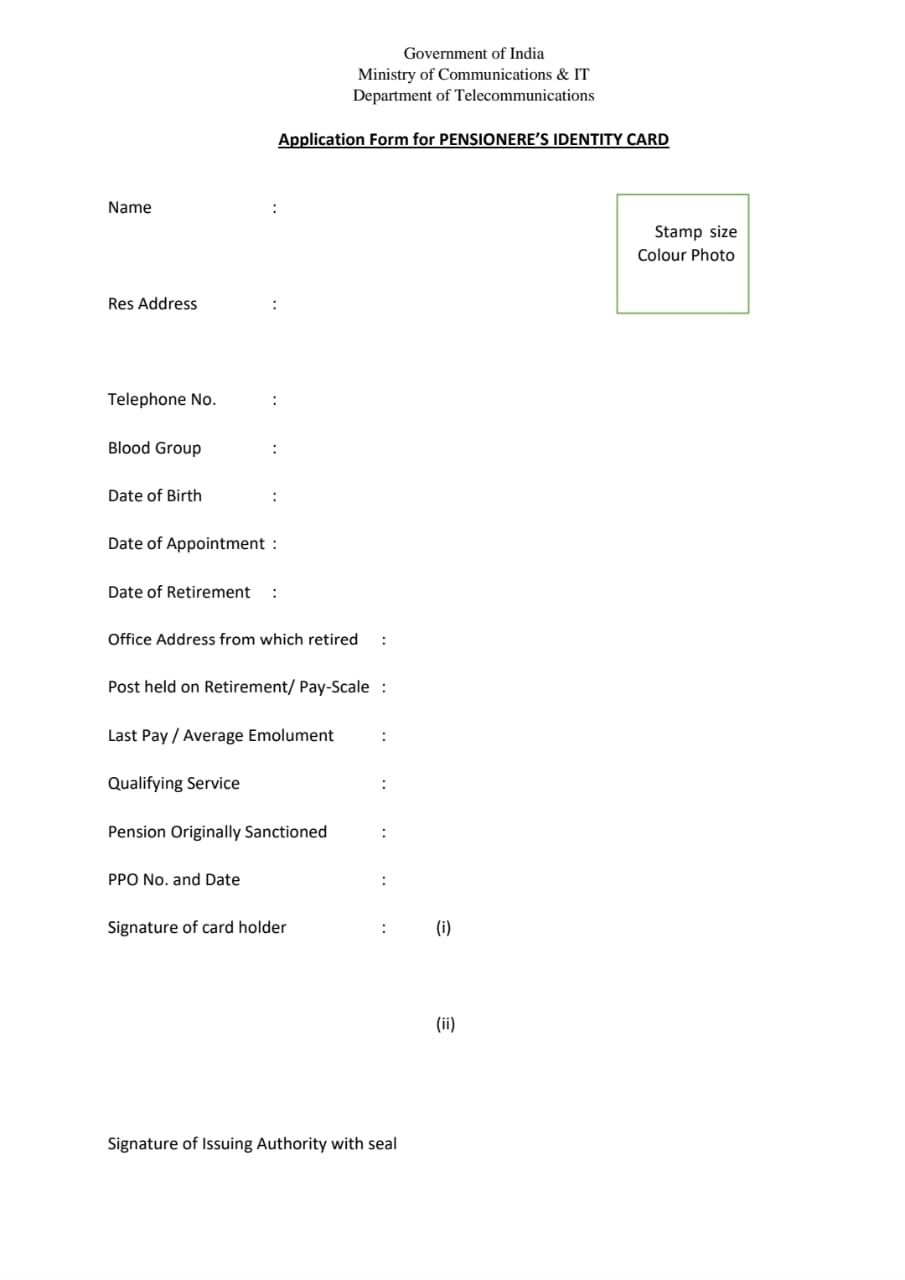 Government of India
Ministry of Communications & IT
Department of Telecommunications

Application Form for PENSIONERE'S IDENTITY CARD

Name :

Stamp size
Colour Photo

Res Address :

Telephone No. :

Blood Group :

Date of Birth :

Date of Appointment :

Date of Retirement :

Office Address from which retired :

Post held on Retirement/ Pay-Scale :

Last Pay / Average Emolument :

Qualifying Service :

Pension Originally Sanctioned :

PPO No. and Date :

Signature of card holder : (i)

(ii)

Signature of Issuing Authority with seal